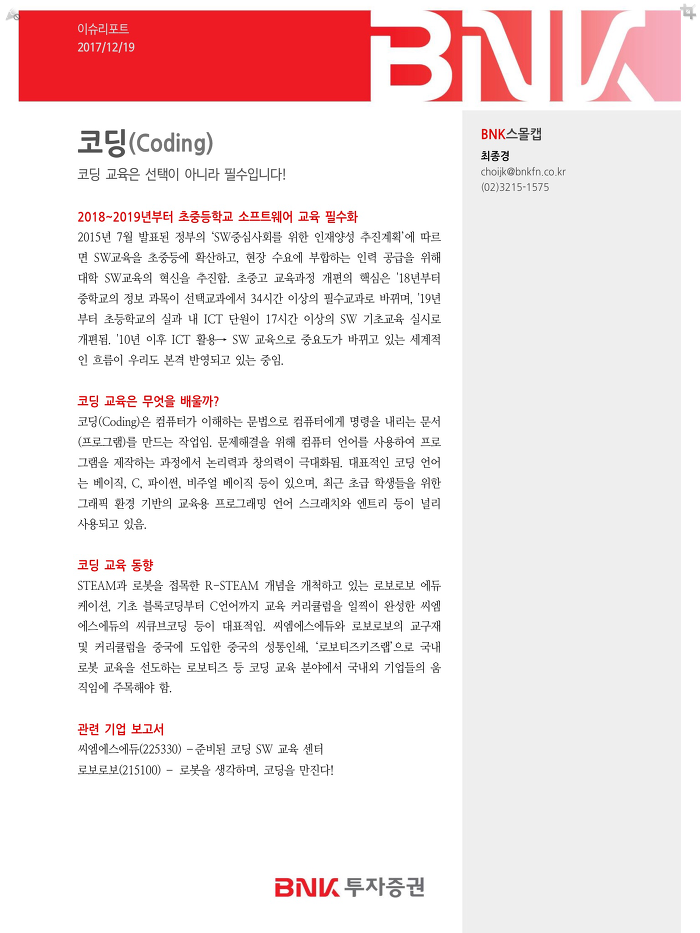 이슈리포트
2017/12/19

BNK

코딩(Coding)

코딩 교육은 선택이 아니라 필수입니다!

2018~2019년부터 초중등학교 소프트웨어 교육 필수화

2015년 7월 발표된 정부의 'SW중심사회를 위한 인재양성 추진계획'에 따르면 SW교육을 초중등에 확산하고, 현장 수요에 부합하는 인력 공급을 위해 대학 SW교육의 혁신을 추진함. 초중고 교육과정 개편의 핵심은 '18년부터 중학교의 정보 과목이 선택교과에서 34시간 이상의 필수교과로 바뀌며, '19년부터 초등학교의 실과 내 ICT 단원이 17시간 이상의 SW 기초교육 실시로 개편됨. '10년 이후 ICT 활용→ SW 교육으로 중요도가 바뀌고 있는 세계적인 흐름이 우리도 본격 반영되고 있는 중임.

코딩 교육은 무엇을 배울까?

코딩(Coding)은 컴퓨터가 이해하는 문법으로 컴퓨터에게 명령을 내리는 문서(프로그램)를 만드는 작업임. 문제해결을 위해 컴퓨터 언어를 사용하여 프로그램을 제작하는 과정에서 논리력과 창의력이 극대화됨. 대표적인 코딩 언어는 베이직, C, 파이썬, 비주얼 베이직 등이 있으며, 최근 초급 학생들을 위한 그래픽 환경 기반의 교육용 프로그래밍 언어 스크래치와 엔트리 등이 널리 사용되고 있음.

코딩 교육 동향

STEAM과 로봇을 접목한 R-STEAM 개념을 개척하고 있는 로보로보 에듀케이션, 기초 블록코딩부터 C언어까지 교육 커리큘럼을 일찍이 완성한 씨엠에스에듀의 씨큐브코딩 등이 대표적임. 씨엠에스에듀와 로보로보의 교구재 및 커리큘럼을 중국에 도입한 중국의 성통인쇄, '로보티즈키즈랩'으로 국내 로봇 교육을 선도하는 로보티즈 등 코딩 교육 분야에서 국내외 기업들의 움직임에 주목해야 함.

관련 기업 보고서

씨엠에스에듀(225330) -준비된 코딩 SW 교육 센터
로보로보(215100) - 로봇을 생각하며, 코딩을 만진다!

BNK스몰캡
최종경
choijk@bnkfn.co.kr
(02)3215-1575

BNK 투자증권